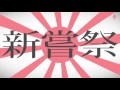 新嘗祭